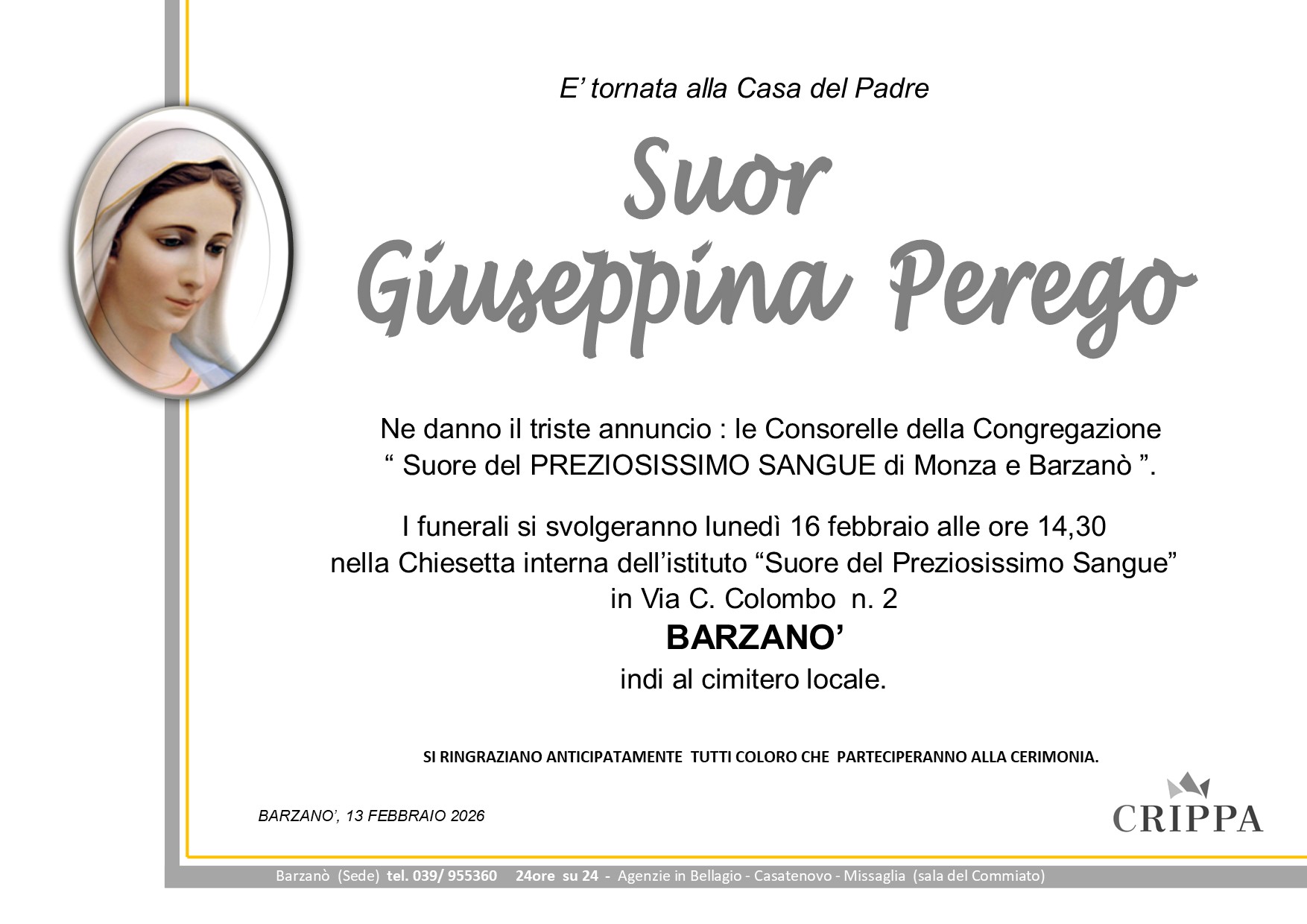 E’ tornata alla Casa del Padre

Suor
Giuseppina Perego

Ne danno il triste annuncio : le Consorelle della Congregazione “ Suore del PREZIOSISSIMO SANGUE di Monza e Barzanò ”.

I funerali si svolgeranno lunedì 16 febbraio alle ore 14,30
nella Chiesetta interna dell’istituto “Suore del Preziosissimo Sangue”
in Via C. Colombo n. 2
BARZANO’
indi al cimitero locale.

SI RINGRAZIANO ANTICIPATAMENTE TUTTI COLORO CHE PARTECIPERANNO ALLA CERIMONIA.

BARZANO’, 13 FEBBRAIO 2026

CRIPPA

Barzanò (Sede) tel. 039/ 955360 24ore su 24 - Agenzie in Bellagio - Casatenovo - Missaglia (sala del Commiato)